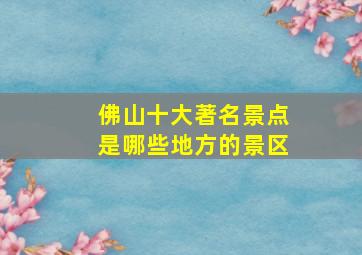 佛山十大著名景点
是哪些地方的景区